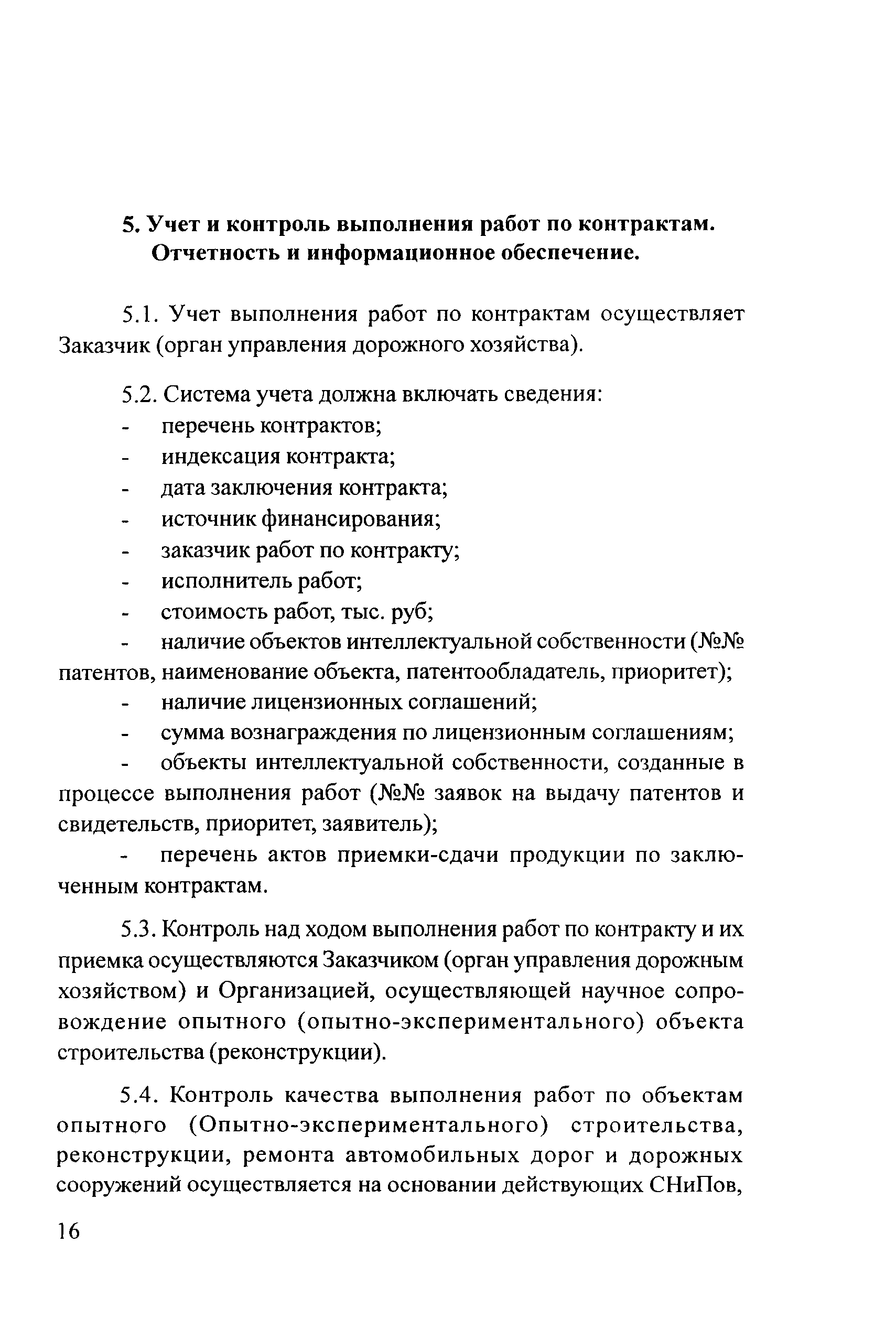 5. Учет и контроль выполнения работ по контрактам. Отчетность и информационное обеспечение.

5.1. Учет выполнения работ по контрактам осуществляет Заказчик (орган управления дорожного хозяйства).

5.2. Система учета должна включать сведения:
- перечень контрактов;
- индексация контракта;
- дата заключения контракта;
- источник финансирования;
- заказчик работ по контракту;
- исполнитель работ;
- стоимость работ, тыс. руб;
- наличие объектов интеллектуальной собственности (№№ патентов, наименование объекта, патентообладатель, приоритет);
- наличие лицензионных соглашений;
- сумма вознаграждения по лицензионным соглашениям;
- объекты интеллектуальной собственности, созданные в процессе выполнения работ (№№ заявок на выдачу патентов и свидетельств, приоритет, заявитель);
- перечень актов приемки-сдачи продукции по заключенным контрактам.

5.3. Контроль над ходом выполнения работ по контракту и их приемка осуществляются Заказчиком (орган управления дорожным хозяйством) и Организацией, осуществляющей научное сопровождение опытного (опытно-экспериментального) объекта строительства (реконструкции).

5.4. Контроль качества выполнения работ по объектам опытного (Опытно-экспериментального) строительства, реконструкции, ремонта автомобильных дорог и дорожных сооружений осуществляется на основании действующих СНиПов,

16